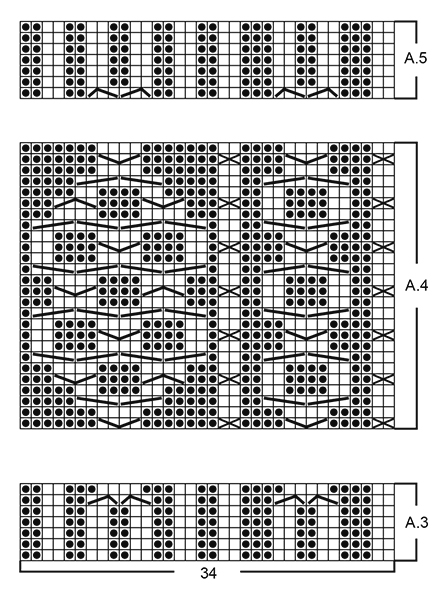 A.5

A.4

A.3

34